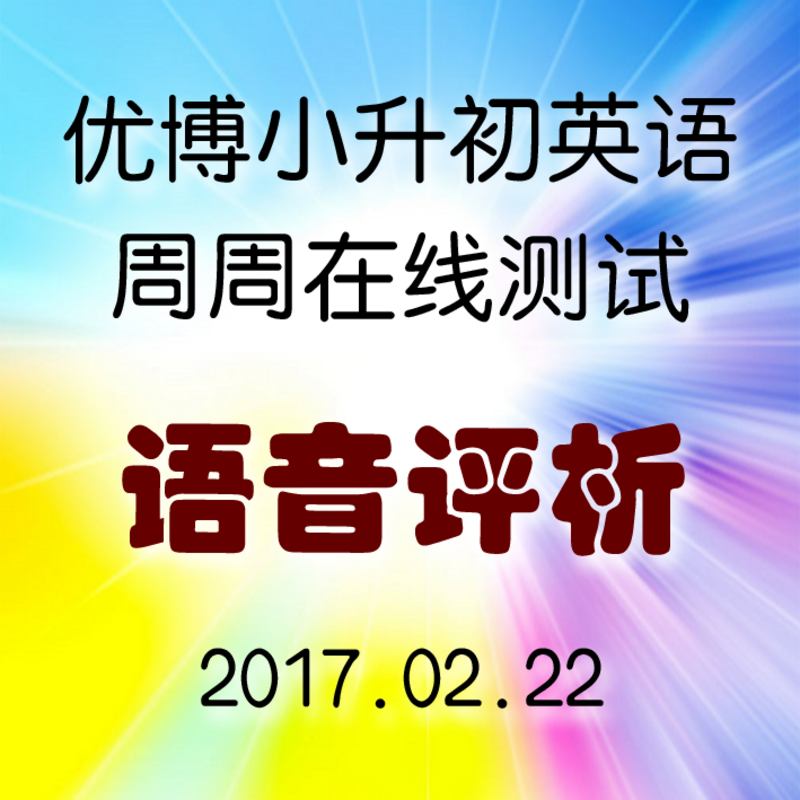 优博小升初英语
周周在线测试

语音评析

2017.02.22